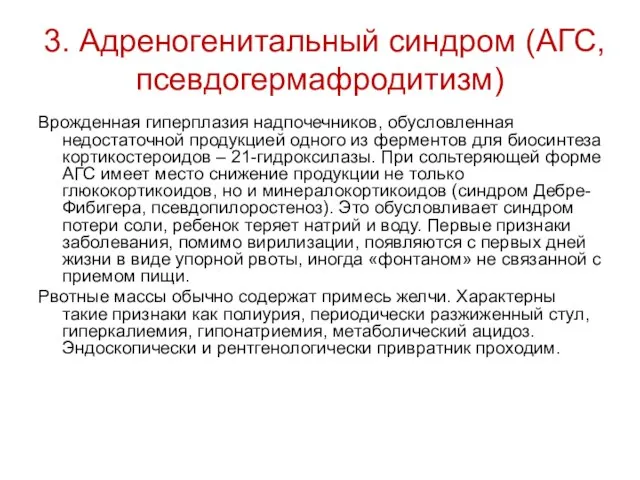 3. Адреногенитальный синдром (АГС, псевдогермафродитизм)

Врожденная гиперплазия надпочечников, обусловленная недостаточной продукцией одного из ферментов для биосинтеза кортикостероидов – 21-гидроксилазы. При сольтеряющей форме АГС имеет место снижение продукции не только глюкокортикоидов, но и минералокортикоидов (синдром Дебре-Фибигера, псевдопилоростеноз). Это обусловливает синдром потери соли, ребенок теряет натрий и воду. Первые признаки заболевания, помимо вирилизации, появляются с первых дней жизни в виде упорной рвоты, иногда «фонтаном» не связанной с приемом пищи.

Рвотные массы обычно содержат примесь желчи. Характерны такие признаки как полиурия, периодически разжиженный стул, гиперкалиемия, гипонатриемия, метаболический ацидоз. Эндоскопически и рентгенологически привратник проходим.